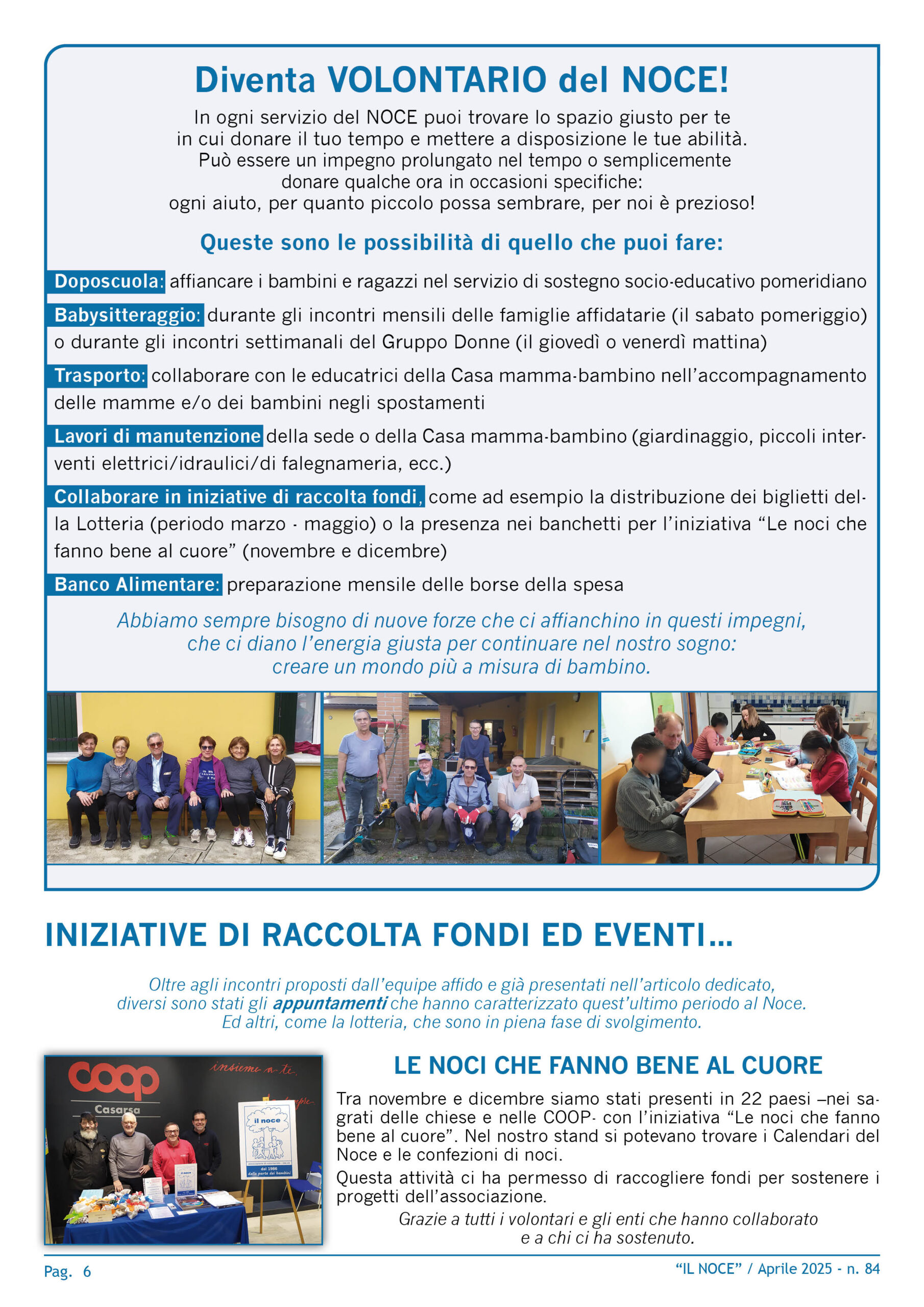 Diventa VOLONTARIO del NOCE!

In ogni servizio del NOCE puoi trovare lo spazio giusto per te in cui donare il tuo tempo e mettere a disposizione le tue abilità. Può essere un impegno prolungato nel tempo o semplicemente donare qualche ora in occasioni specifiche: ogni aiuto, per quanto piccolo possa sembrare, per noi è prezioso!

Queste sono le possibilità di quello che puoi fare:

Doposcuola: affiancare i bambini e ragazzi nel servizio di sostegno socio-educativo pomeridiano

Babysitteraggio: durante gli incontri mensili delle famiglie affidatarie (il sabato pomeriggio) o durante gli incontri settimanali del Gruppo Donne (il giovedì o venerdì mattina)

Trasporto: collaborare con le educatrici della Casa mamma-bambino nell'accompagnamento delle mamme e/o dei bambini negli spostamenti

Lavori di manutenzione della sede o della Casa mamma-bambino (giardinaggio, piccoli interventi elettrici/idraulici/di falegnameria, ecc.)

Collaborare in iniziative di raccolta fondi, come ad esempio la distribuzione dei biglietti della Lotteria (periodo marzo - maggio) o la presenza nei banchetti per l'iniziativa "Le noci che fanno bene al cuore" (novembre e dicembre)

Banco Alimentare: preparazione mensile delle borse della spesa

Abbiamo sempre bisogno di nuove forze che ci affianchino in questi impegni, che ci diano l'energia giusta per continuare nel nostro sogno: creare un mondo più a misura di bambino.

INIZIATIVE DI RACCOLTA FONDI ED EVENTI...

Oltre agli incontri proposti dall'equipe affido e già presentati nell'articolo dedicato, diversi sono stati gli appuntamenti che hanno caratterizzato quest'ultimo periodo al Noce. Ed altri, come la lotteria, che sono in piena fase di svolgimento.

coop
insieme a te,
Casarsa
il noce
dal 1986
dalla parte dei bambini

LE NOCI CHE FANNO BENE AL CUORE

Tra novembre e dicembre siamo stati presenti in 22 paesi –nei sagrati delle chiese e nelle COOP- con l'iniziativa "Le noci che fanno bene al cuore". Nel nostro stand si potevano trovare i Calendari del Noce e le confezioni di noci.

Questa attività ci ha permesso di raccogliere fondi per sostenere i progetti dell'associazione.

Grazie a tutti i volontari e gli enti che hanno collaborato e a chi ci ha sostenuto.

Pag. 6

"IL NOCE" / Aprile 2025 - n. 84